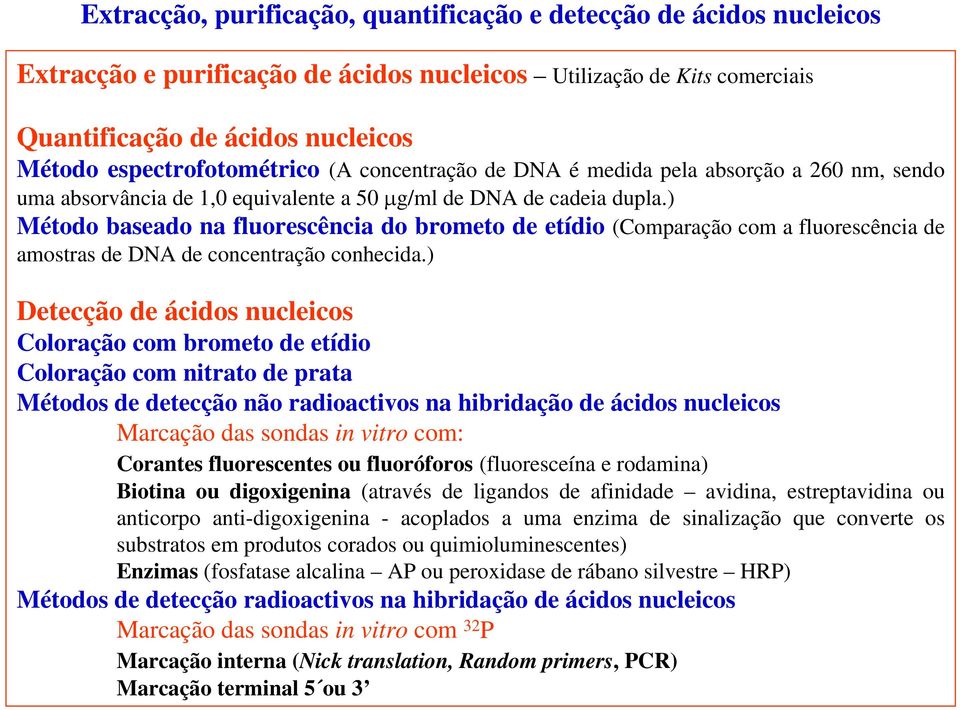 Extracção, purificação, quantificação e detecção de ácidos nucleicos

Extracção e purificação de ácidos nucleicos – Utilização de Kits comerciais

Quantificação de ácidos nucleicos
Método espectrofotométrico (A concentração de DNA é medida pela absorção a 260 nm, sendo uma absorvância de 1,0 equivalente a 50 μg/ml de DNA de cadeia dupla.)
Método baseado na fluorescência do brometo de etídio (Comparação com a fluorescência de amostras de DNA de concentração conhecida.)

Detecção de ácidos nucleicos
Coloração com brometo de etídio
Coloração com nitrato de prata
Métodos de detecção não radioactivos na hibridação de ácidos nucleicos
Marcação das sondas in vitro com:
Corantes fluorescentes ou fluoróforos (fluoresceína e rodamina)
Biotina ou digoxigenina (através de ligandos de afinidade – avidina, estreptavidina ou anticorpo anti-digoxigenina - acoplados a uma enzima de sinalização que converte os substratos em produtos corados ou quimioluminescentes)
Enzimas (fosfatase alcalina – AP ou peroxidase de rábano silvestre – HRP)
Métodos de detecção radioactivos na hibridação de ácidos nucleicos
Marcação das sondas in vitro com $^{32}P$
Marcação interna (Nick translation, Random primers, PCR)
Marcação terminal 5´ou 3’